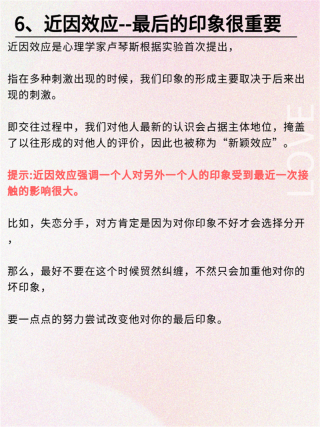 6、近因效应--最后的印象很重要

近因效应是心理学家卢琴斯根据实验首次提出，

指在多种刺激出现的时候，我们印象的形成主要取决于后来出现的刺激。

即交往过程中，我们对他人最新的认识会占据主体地位，掩盖了以往形成的对他人的评价，因此也被称为“新颖效应”。

提示:近因效应强调一个人对另外一个人的印象受到最近一次接触的影响很大。

比如，失恋分手，对方肯定是因为对你印象不好才会选择分开，

那么，最好不要在这个时候贸然纠缠，不然只会加重他对你的坏印象，

要一点点的努力尝试改变他对你的最后印象。

LOVE